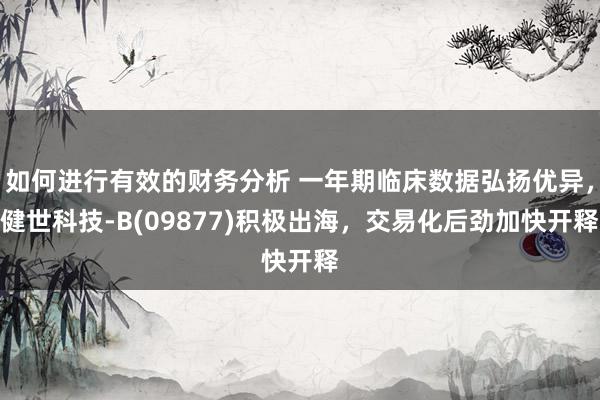 如何进行有效的财务分析 一年期临床数据弘扬优异，健世科技-B(09877)积极出海，交易化后劲加快开释快开释